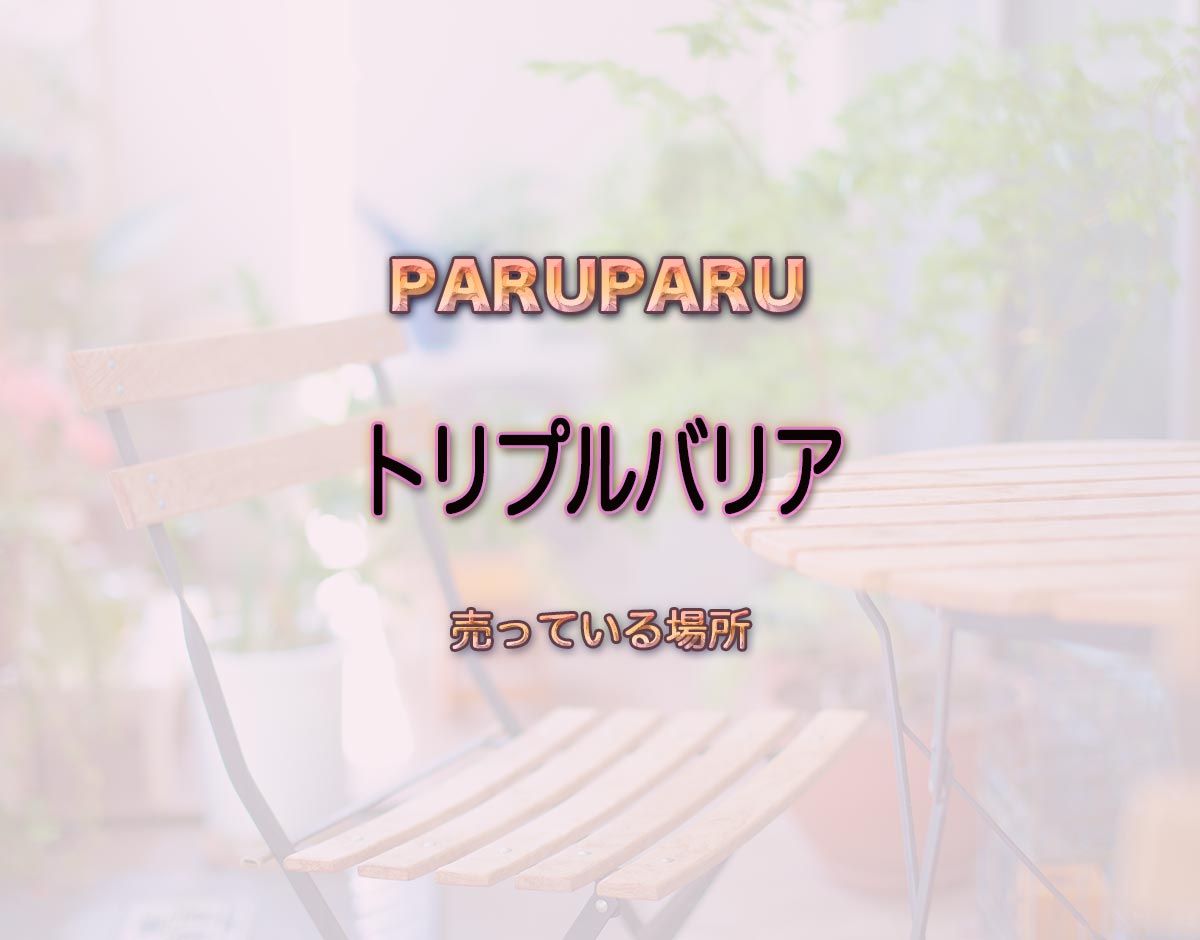 PARUPARU

トリプルバリア

売っている場所